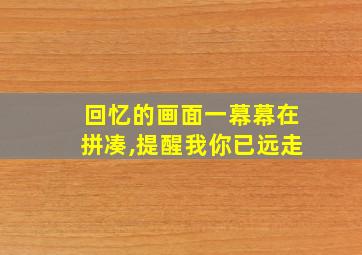 回忆的画面一幕幕在拼凑,提醒我你已远走